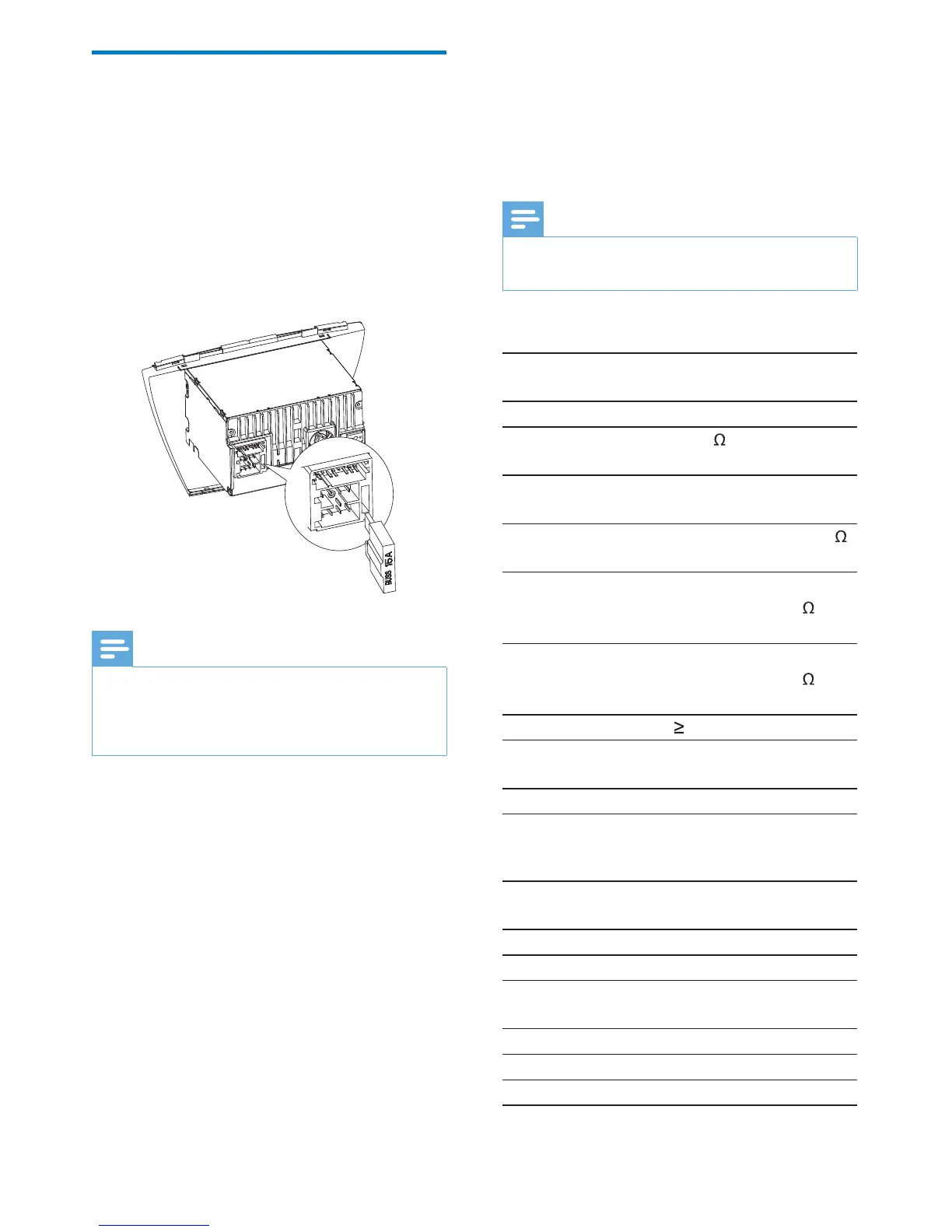 BUSS 15A

Ω

Ω

Ω

Ω

≥